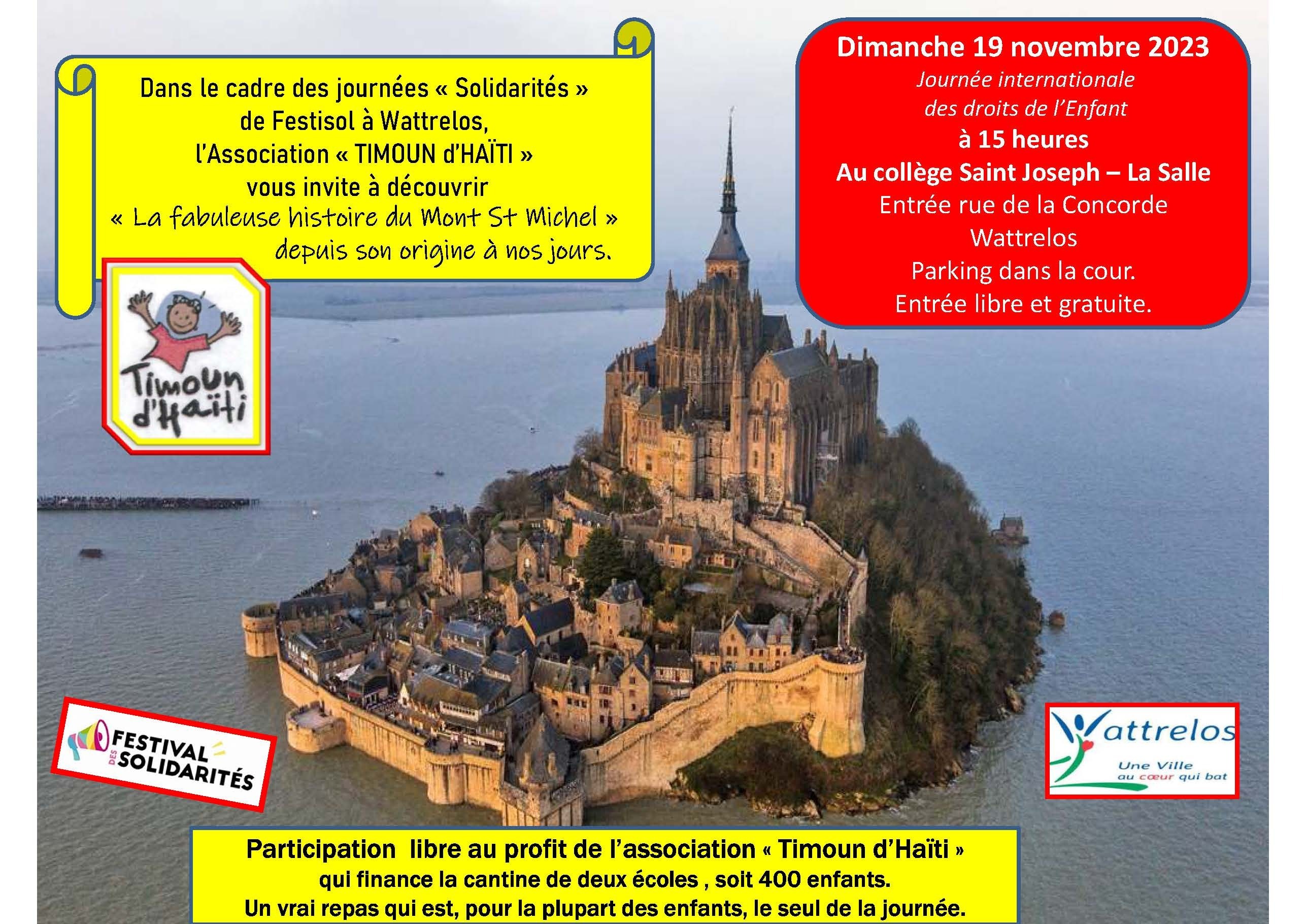 Dans le cadre des journées « Solidarités »
de Festisol à Wattrelos,
l'Association « TIMOUN d'HAÏTI »
vous invite à découvrir
« La fabuleuse histoire du Mont St Michel »
depuis son origine à nos jours.

Timoun d'Haïti

Dimanche 19 novembre 2023
Journée internationale
des droits de l'Enfant
à 15 heures
Au collège Saint Joseph – La Salle
Entrée rue de la Concorde
Wattrelos
Parking dans la cour.
Entrée libre et gratuite.

FESTIVAL DES SOLIDARITÉS

Wattrelos
Une Ville
au cœur qui bat

Participation libre au profit de l'association « Timoun d'Haïti »
qui finance la cantine de deux écoles , soit 400 enfants.
Un vrai repas qui est, pour la plupart des enfants, le seul de la journée.